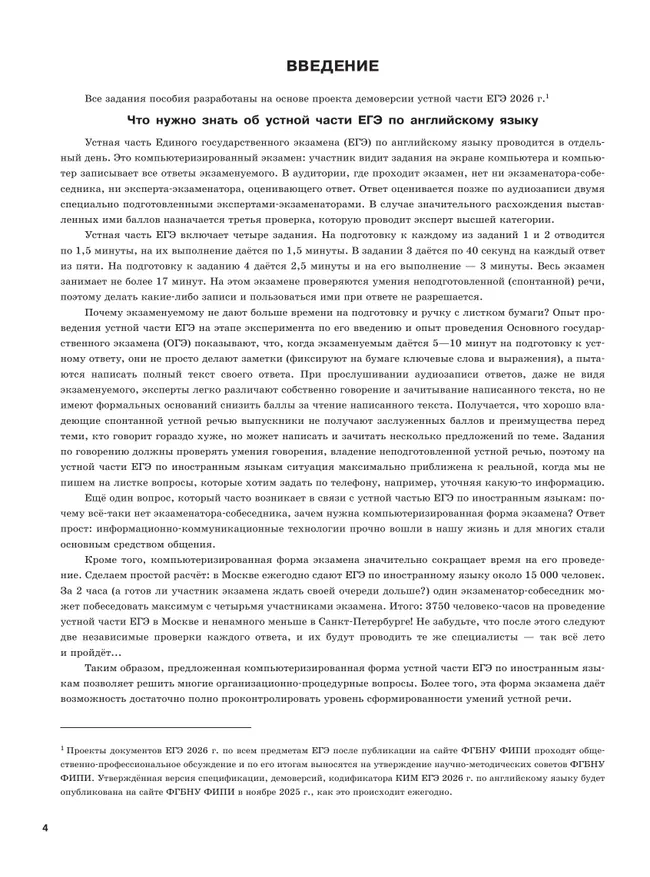 ВВЕДЕНИЕ

Все задания пособия разработаны на основе проекта демоверсии устной части ЕГЭ 2026 г.$^1$

Что нужно знать об устной части ЕГЭ по английскому языку

Устная часть Единого государственного экзамена (ЕГЭ) по английскому языку проводится в отдельный день. Это компьютеризированный экзамен: участник видит задания на экране компьютера и компьютер записывает все ответы экзаменуемого. В аудитории, где проходит экзамен, нет ни экзаменатора-собеседника, ни эксперта-экзаменатора, оценивающего ответ. Ответ оценивается позже по аудиозаписи двумя специально подготовленными экспертами-экзаменаторами. В случае значительного расхождения выставленных ими баллов назначается третья проверка, которую проводит эксперт высшей категории.

Устная часть ЕГЭ включает четыре задания. На подготовку к каждому из заданий 1 и 2 отводится по 1,5 минуты, на их выполнение даётся по 1,5 минуты. В задании 3 даётся по 40 секунд на каждый ответ из пяти. На подготовку к заданию 4 даётся 2,5 минуты и на его выполнение — 3 минуты. Весь экзамен занимает не более 17 минут. На этом экзамене проверяются умения неподготовленной (спонтанной) речи, поэтому делать какие-либо записи и пользоваться ими при ответе не разрешается.

Почему экзаменуемому не дают больше времени на подготовку и ручку с листком бумаги? Опыт проведения устной части ЕГЭ на этапе эксперимента по его введению и опыт проведения Основного государственного экзамена (ОГЭ) показывают, что, когда экзаменуемым даётся 5—10 минут на подготовку к устному ответу, они не просто делают заметки (фиксируют на бумаге ключевые слова и выражения), а пытаются написать полный текст своего ответа. При прослушивании аудиозаписи ответов, даже не видя экзаменуемого, эксперты легко различают собственно говорение и зачитывание написанного текста, но не имеют формальных оснований снизить баллы за чтение написанного текста. Получается, что хорошо владеющие спонтанной устной речью выпускники не получают заслуженных баллов и преимущества перед теми, кто говорит гораздо хуже, но может написать и зачитать несколько предложений по теме. Задания по говорению должны проверять умения говорения, владение неподготовленной устной речью, поэтому на устной части ЕГЭ по иностранным языкам ситуация максимально приближена к реальной, когда мы не пишем на листке вопросы, которые хотим задать по телефону, например, уточняя какую-то информацию.

Ещё один вопрос, который часто возникает в связи с устной частью ЕГЭ по иностранным языкам: почему всё-таки нет экзаменатора-собеседника, зачем нужна компьютеризированная форма экзамена? Ответ прост: информационно-коммуникационные технологии прочно вошли в нашу жизнь и для многих стали основным средством общения.

Кроме того, компьютеризированная форма экзамена значительно сокращает время на его проведение. Сделаем простой расчёт: в Москве ежегодно сдают ЕГЭ по иностранному языку около 15 000 человек. За 2 часа (а готов ли участник экзамена ждать своей очереди дольше?) один экзаменатор-собеседник может побеседовать максимум с четырьмя участниками экзамена. Итого: 3750 человеко-часов на проведение устной части ЕГЭ в Москве и ненамного меньше в Санкт-Петербурге! Не забудьте, что после этого следуют две независимые проверки каждого ответа, и их будут проводить те же специалисты — так всё лето и пройдёт...

Таким образом, предложенная компьютеризированная форма устной части ЕГЭ по иностранным языкам позволяет решить многие организационно-процедурные вопросы. Более того, эта форма экзамена даёт возможность достаточно полно проконтролировать уровень сформированности умений устной речи.

$^1$ Проекты документов ЕГЭ 2026 г. по всем предметам ЕГЭ после публикации на сайте ФГБНУ ФИПИ проходят общественно-профессиональное обсуждение и по его итогам выносятся на утверждение научно-методических советов ФГБНУ ФИПИ. Утверждённая версия спецификации, демоверсий, кодификатора КИМ ЕГЭ 2026 г. по английскому языку будет опубликована на сайте ФГБНУ ФИПИ в ноябре 2025 г., как это происходит ежегодно.

4